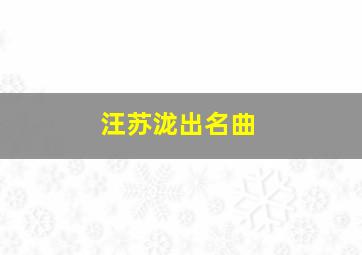 汪苏泷出名曲